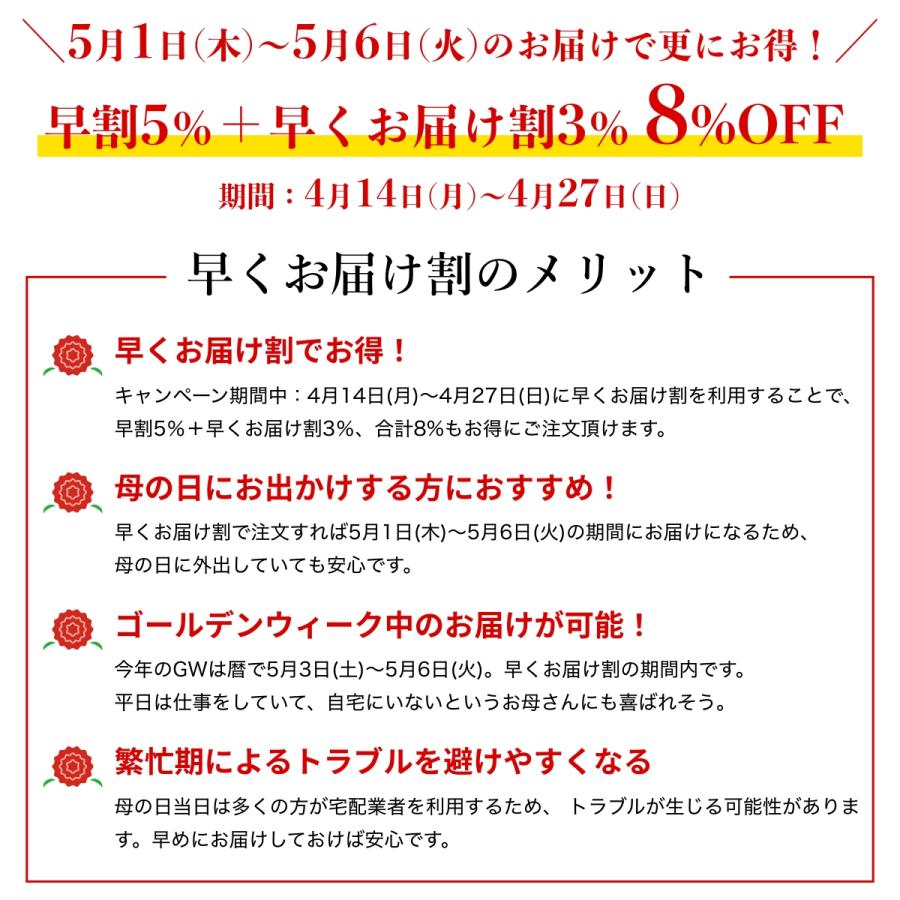 5月1日(木)～5月6日(火)のお届けで更にお得！

早割5%＋早くお届け割3% 8%OFF

期間：4月14日(月)～4月27日(日)

早くお届け割のメリット

早くお届け割でお得！

キャンペーン期間中：4月14日(月)～4月27日(日)に早くお届け割を利用することで、早割5%＋早くお届け割3%、合計8%もお得にご注文頂けます。

母の日にお出かけする方におすすめ！

早くお届け割で注文すれば5月1日(木)～5月6日(火)の期間にお届けになるため、母の日に外出していても安心です。

ゴールデンウィーク中のお届けが可能！

今年のGWは暦で5月3日(土)～5月6日(火)。早くお届け割の期間内です。平日は仕事をしていて、自宅にいないというお母さんにも喜ばれそう。

繁忙期によるトラブルを避けやすくなる

母の日当日は多くの方が宅配業者を利用するため、トラブルが生じる可能性があります。早めにお届けしておけば安心です。